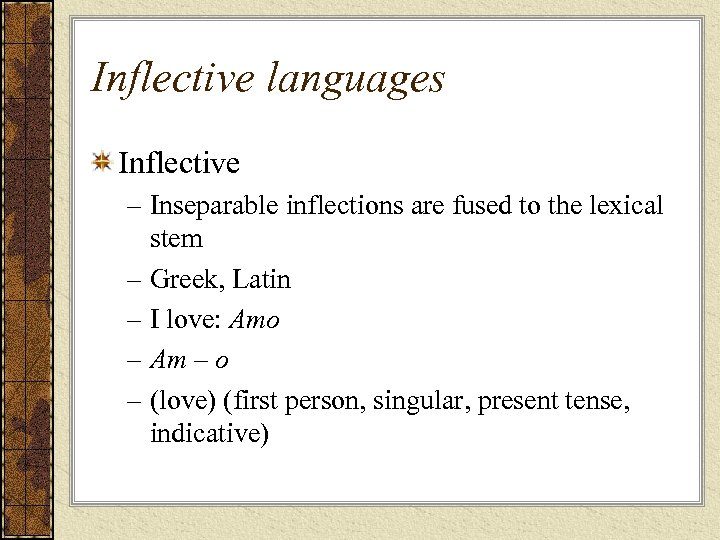 Inflective languages

Inflective

– Inseparable inflections are fused to the lexical stem
– Greek, Latin
– I love: Amo
– Am – o
– (love) (first person, singular, present tense, indicative)